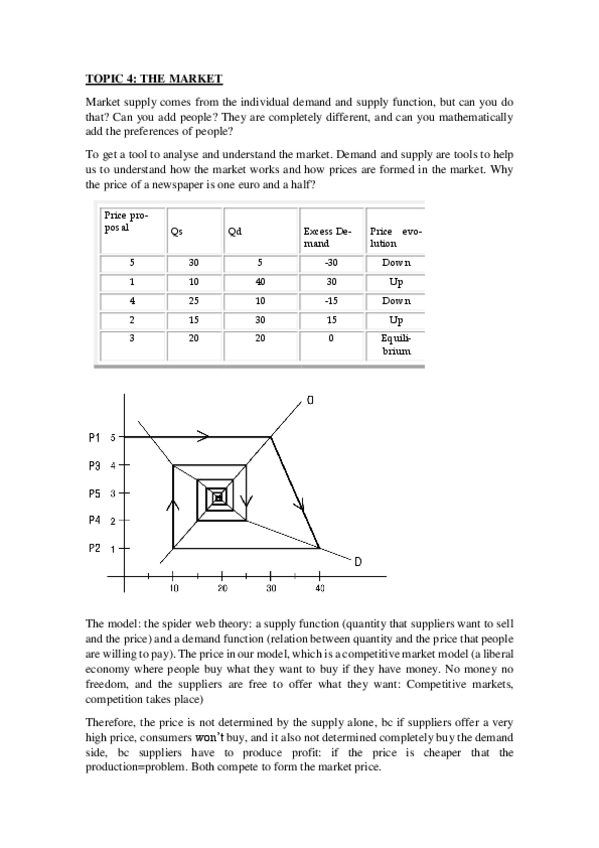 TOPIC 4: THE MARKET

Market supply comes from the individual demand and supply function, but can you do that? Can you add people? They are completely different, and can you mathematically add the preferences of people?

To get a tool to analyse and understand the market. Demand and supply are tools to help us to understand how the market works and how prices are formed in the market. Why the price of a newspaper is one euro and a half?

| Price proposal | Qs | Qd | Excess Demand | Price evolution |
|---|---|---|---|---|
| 5 | 30 | 5 | -30 | Down |
| 1 | 10 | 40 | 30 | Up |
| 4 | 25 | 10 | -15 | Down |
| 2 | 15 | 30 | 15 | Up |
| 3 | 20 | 20 | 0 | Equilibrium |

O

P1 5
P3 4
P5 3
P4 2
P2 1

D

10 20 30 40

The model: the spider web theory: a supply function (quantity that suppliers want to sell and the price) and a demand function (relation between quantity and the price that people are willing to pay). The price in our model, which is a competitive market model (a liberal economy where people buy what they want to buy if they have money. No money no freedom, and the suppliers are free to offer what they want: Competitive markets, competition takes place)

Therefore, the price is not determined by the supply alone, bc if suppliers offer a very high price, consumers won't buy, and it also not determined completely buy the demand side, bc suppliers have to produce profit: if the price is cheaper that the production=problem. Both compete to form the market price.